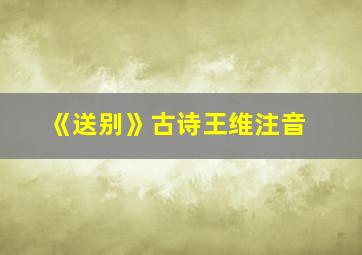 《送别》古诗王维注音